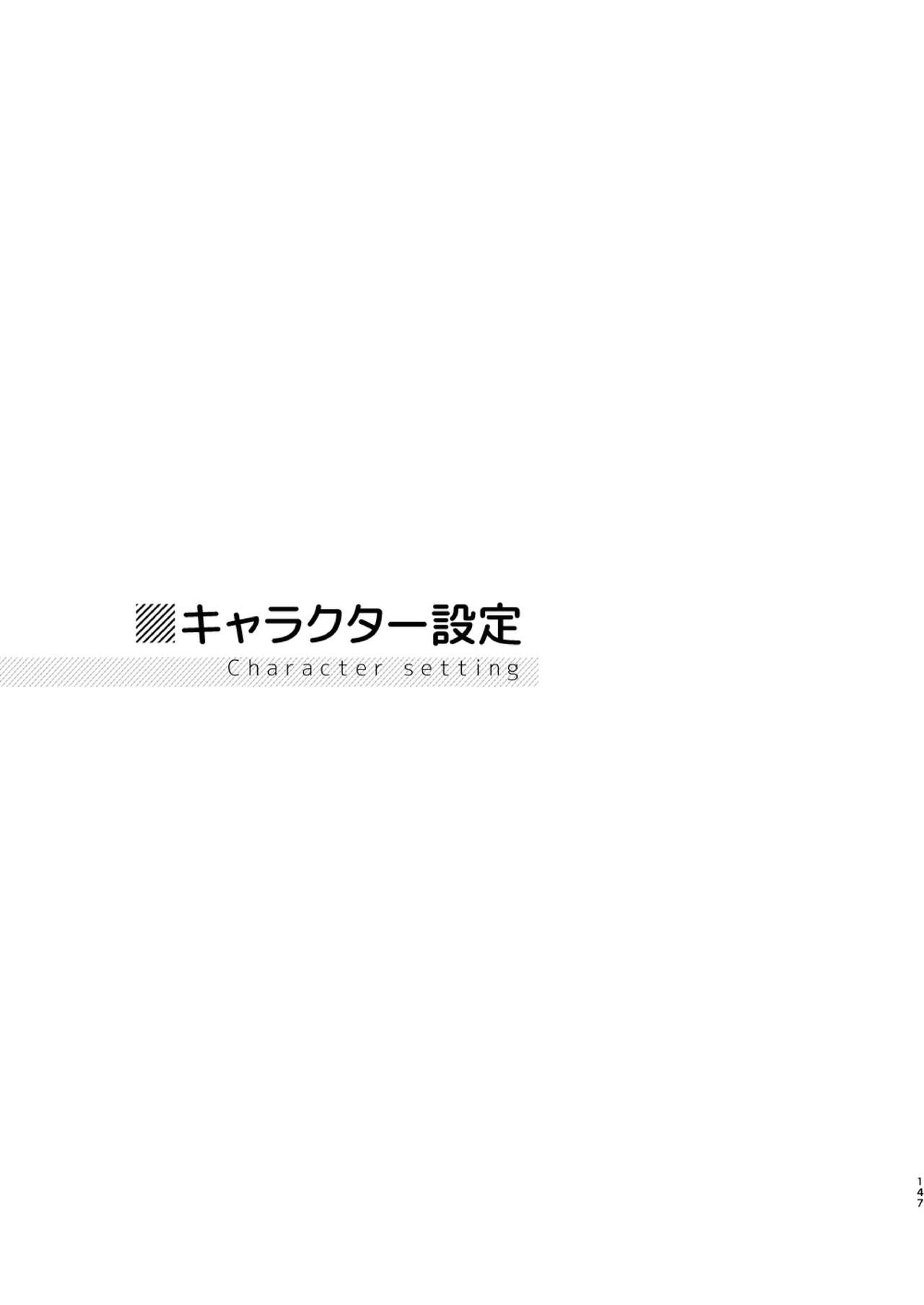 キャラクター設定
Character setting

147